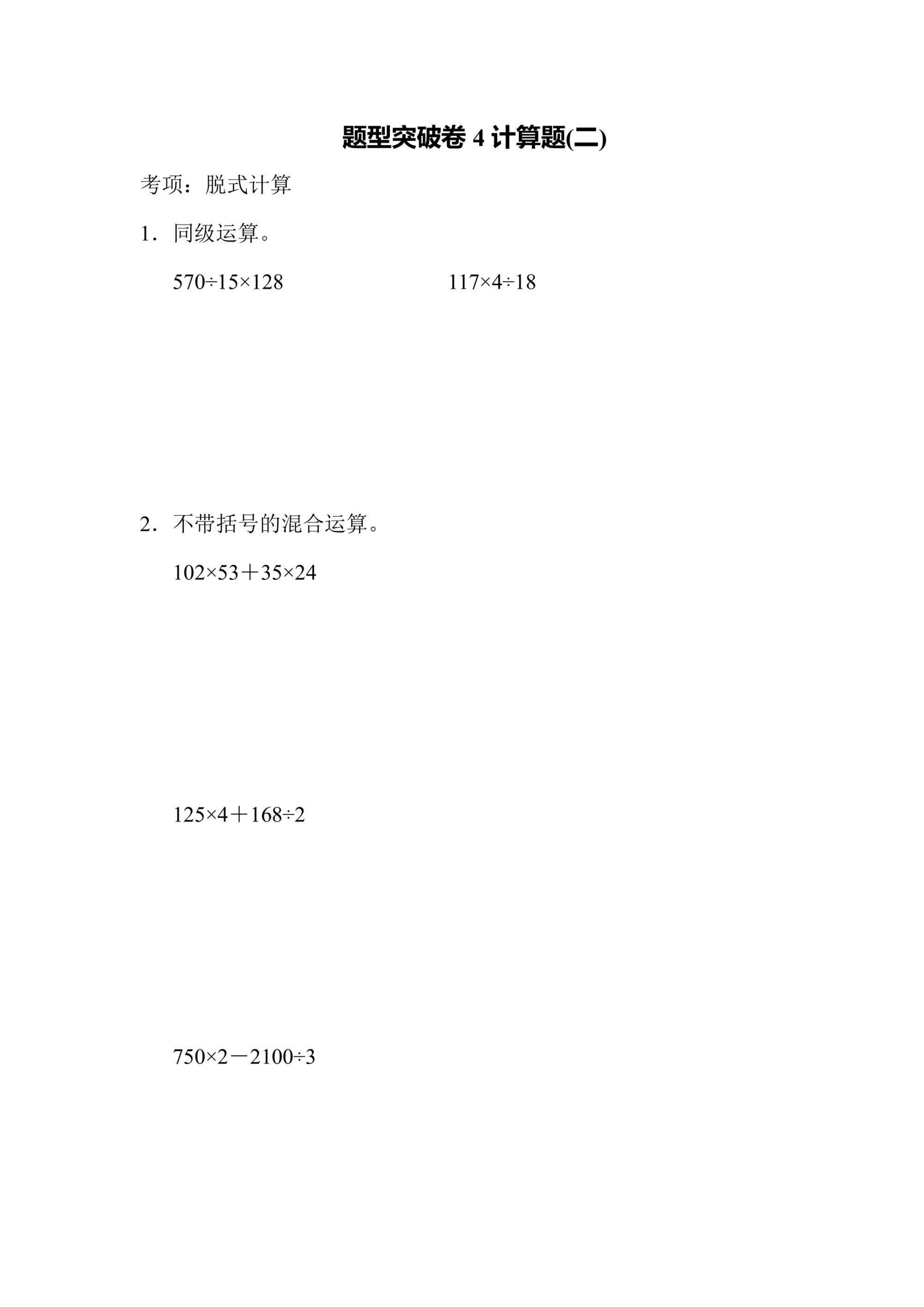 题型突破卷 4 计算题(二)

考项：脱式计算

1．同级运算。

$570\div15\times128$　　　　$117\times4\div18$

2．不带括号的混合运算。

$102\times53+35\times24$

$125\times4+168\div2$

$750\times2-2100\div3$